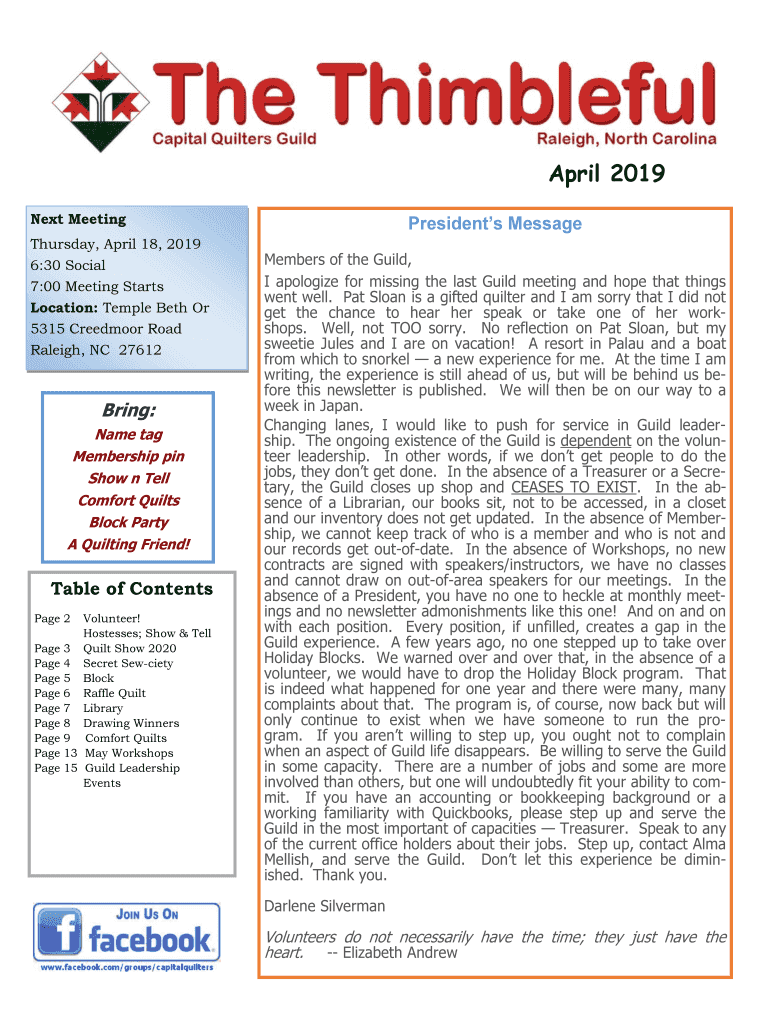 The Thimbleful
Capital Quilters Guild
Raleigh, North Carolina

April 2019

Next Meeting
Thursday, April 18, 2019
6:30 Social
7:00 Meeting Starts
Location: Temple Beth Or
5315 Creedmoor Road
Raleigh, NC 27612

Bring:
Name tag
Membership pin
Show n Tell
Comfort Quilts
Block Party
A Quilting Friend!

Table of Contents
Page 2 Volunteer! Hostesses; Show & Tell
Page 3 Quilt Show 2020
Page 4 Secret Sew-ciety
Page 5 Block
Page 6 Raffle Quilt
Page 7 Library
Page 8 Drawing Winners
Page 9 Comfort Quilts
Page 13 May Workshops
Page 15 Guild Leadership Events

JOIN US ON
facebook
www.facebook.com/groups/capitalquilters

President's Message

Members of the Guild,

I apologize for missing the last Guild meeting and hope that things went well. Pat Sloan is a gifted quilter and I am sorry that I did not get the chance to hear her speak or take one of her workshops. Well, not TOO sorry. No reflection on Pat Sloan, but my sweetie Jules and I are on vacation! A resort in Palau and a boat from which to snorkel — a new experience for me. At the time I am writing, the experience is still ahead of us, but will be behind us before this newsletter is published. We will then be on our way to a week in Japan.

Changing lanes, I would like to push for service in Guild leadership. The ongoing existence of the Guild is dependent on the volunteer leadership. In other words, if we don't get people to do the jobs, they don't get done. In the absence of a Treasurer or a Secretary, the Guild closes up shop and CEASES TO EXIST. In the absence of a Librarian, our books sit, not to be accessed, in a closet and our inventory does not get updated. In the absence of Membership, we cannot keep track of who is a member and who is not and our records get out-of-date. In the absence of Workshops, no new contracts are signed with speakers/instructors, we have no classes and cannot draw on out-of-area speakers for our meetings. In the absence of a President, you have no one to heckle at monthly meetings and no newsletter admonishments like this one! And on and on with each position. Every position, if unfilled, creates a gap in the Guild experience. A few years ago, no one stepped up to take over Holiday Blocks. We warned over and over that, in the absence of a volunteer, we would have to drop the Holiday Block program. That is indeed what happened for one year and there were many, many complaints about that. The program is, of course, now back but will only continue to exist when we have someone to run the program. If you aren't willing to step up, you ought not to complain when an aspect of Guild life disappears. Be willing to serve the Guild in some capacity. There are a number of jobs and some are more involved than others, but one will undoubtedly fit your ability to commit. If you have an accounting or bookkeeping background or a working familiarity with Quickbooks, please step up and serve the Guild in the most important of capacities — Treasurer. Speak to any of the current office holders about their jobs. Step up, contact Alma Mellish, and serve the Guild. Don't let this experience be diminished. Thank you.

Darlene Silverman

Volunteers do not necessarily have the time; they just have the heart. -- Elizabeth Andrew